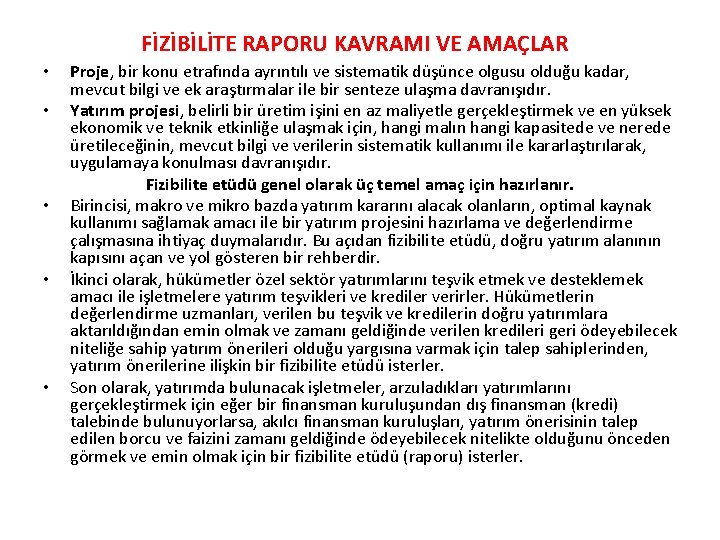 FİZİBİLİTE RAPORU KAVRAMI VE AMAÇLAR

• Proje, bir konu etrafında ayrıntılı ve sistematik düşünce olgusu olduğu kadar, mevcut bilgi ve ek araştırmalar ile bir senteze ulaşma davranışıdır.

• Yatırım projesi, belirli bir üretim işini en az maliyetle gerçekleştirmek ve en yüksek ekonomik ve teknik etkinliğe ulaşmak için, hangi malın hangi kapasitede ve nerede üretileceğinin, mevcut bilgi ve verilerin sistematik kullanımı ile kararlaştırılarak, uygulamaya konulması davranışıdır.

Fizibilite etüdü genel olarak üç temel amaç için hazırlanır.

• Birincisi, makro ve mikro bazda yatırım kararını alacak olanların, optimal kaynak kullanımı sağlamak amacı ile bir yatırım projesini hazırlama ve değerlendirme çalışmasına ihtiyaç duymalarıdır. Bu açıdan fizibilite etüdü, doğru yatırım alanının kapısını açan ve yol gösteren bir rehberdir.

• İkinci olarak, hükümetler özel sektör yatırımlarını teşvik etmek ve desteklemek amacı ile işletmelere yatırım teşvikleri ve krediler verirler. Hükümetlerin değerlendirme uzmanları, verilen bu teşvik ve kredilerin doğru yatırımlara aktarıldığından emin olmak ve zamanı geldiğinde verilen kredileri geri ödeyebilecek niteliğe sahip yatırım önerileri olduğu yargısına varmak için talep sahiplerinden, yatırım önerilerine ilişkin bir fizibilite etüdü isterler.

• Son olarak, yatırımda bulunacak işletmeler, arzuladıkları yatırımlarını gerçekleştirmek için eğer bir finansman kuruluşundan dış finansman (kredi) talebinde bulunuyorlarsa, akılcı finansman kuruluşları, yatırım önerisinin talep edilen borcu ve faizini zamanı geldiğinde ödeyebilecek nitelikte olduğunu önceden görmek ve emin olmak için bir fizibilite etüdü (raporu) isterler.